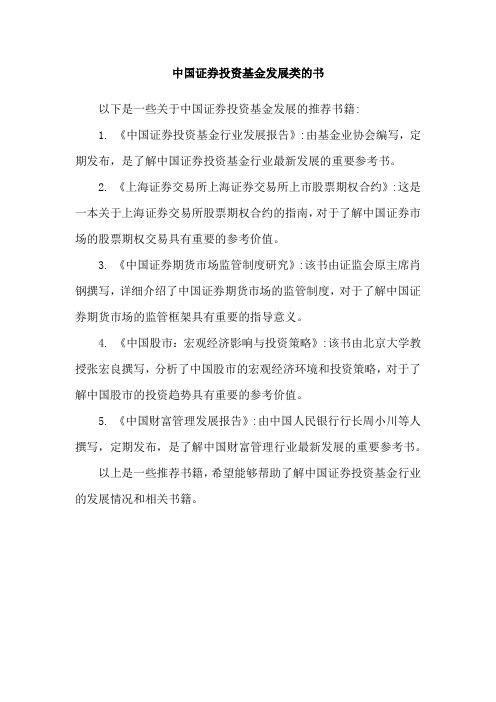 中国证券投资基金发展类的书

以下是一些关于中国证券投资基金发展的推荐书籍:

1. 《中国证券投资基金行业发展报告》:由基金业协会编写,定期发布,是了解中国证券投资基金行业最新发展的重要参考书。

2. 《上海证券交易所上海证券交易所上市股票期权合约》:这是一本关于上海证券交易所股票期权合约的指南,对于了解中国证券市场的股票期权交易具有重要的参考价值。

3. 《中国证券期货市场监管制度研究》:该书由证监会原主席肖钢撰写,详细介绍了中国证券期货市场的监管制度,对于了解中国证券期货市场的监管框架具有重要的指导意义。

4. 《中国股市:宏观经济影响与投资策略》:该书由北京大学教授张宏良撰写,分析了中国股市的宏观经济环境和投资策略,对于了解中国股市的投资趋势具有重要的参考价值。

5. 《中国财富管理发展报告》:由中国人民银行行长周小川等人撰写,定期发布,是了解中国财富管理行业最新发展的重要参考书。

以上是一些推荐书籍,希望能够帮助了解中国证券投资基金行业的发展情况和相关书籍。